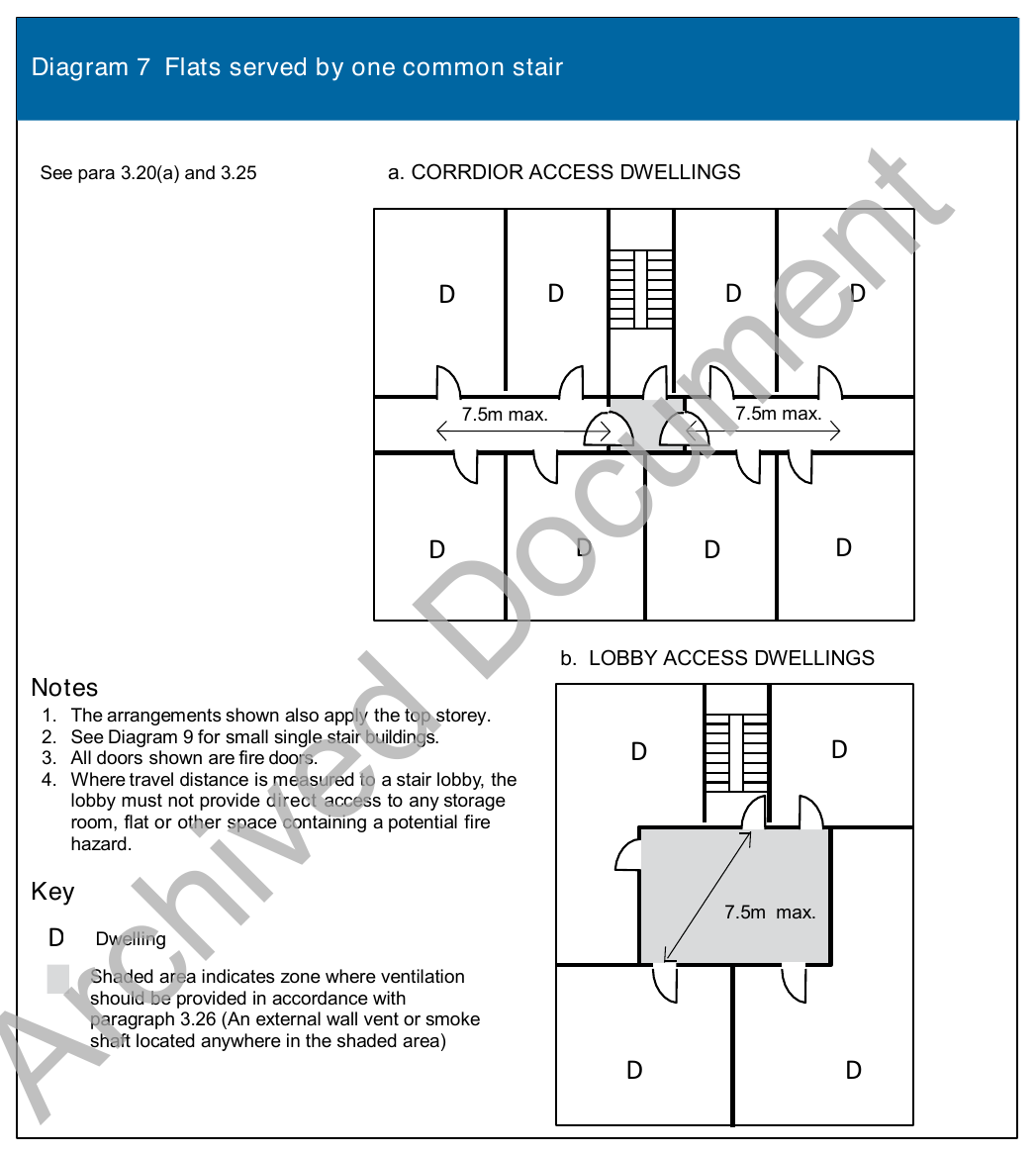 Diagram 7 Flats served by one common stair

See para 3.20(a) and 3.25

a. CORRDIOR ACCESS DWELLINGS

D D D D

7.5m max. 7.5m max.

D D D D

b. LOBBY ACCESS DWELLINGS

D D

7.5m max.

D D

Notes
1. The arrangements shown also apply the top storey.
2. See Diagram 9 for small single stair buildings.
3. All doors shown are fire doors.
4. Where travel distance is measured to a stair lobby, the lobby must not provide direct access to any storage room, flat or other space containing a potential fire hazard.

Key

D Dwelling

Shaded area indicates zone where ventilation should be provided in accordance with paragraph 3.26 (An external wall vent or smoke shaft located anywhere in the shaded area)

Archived Document